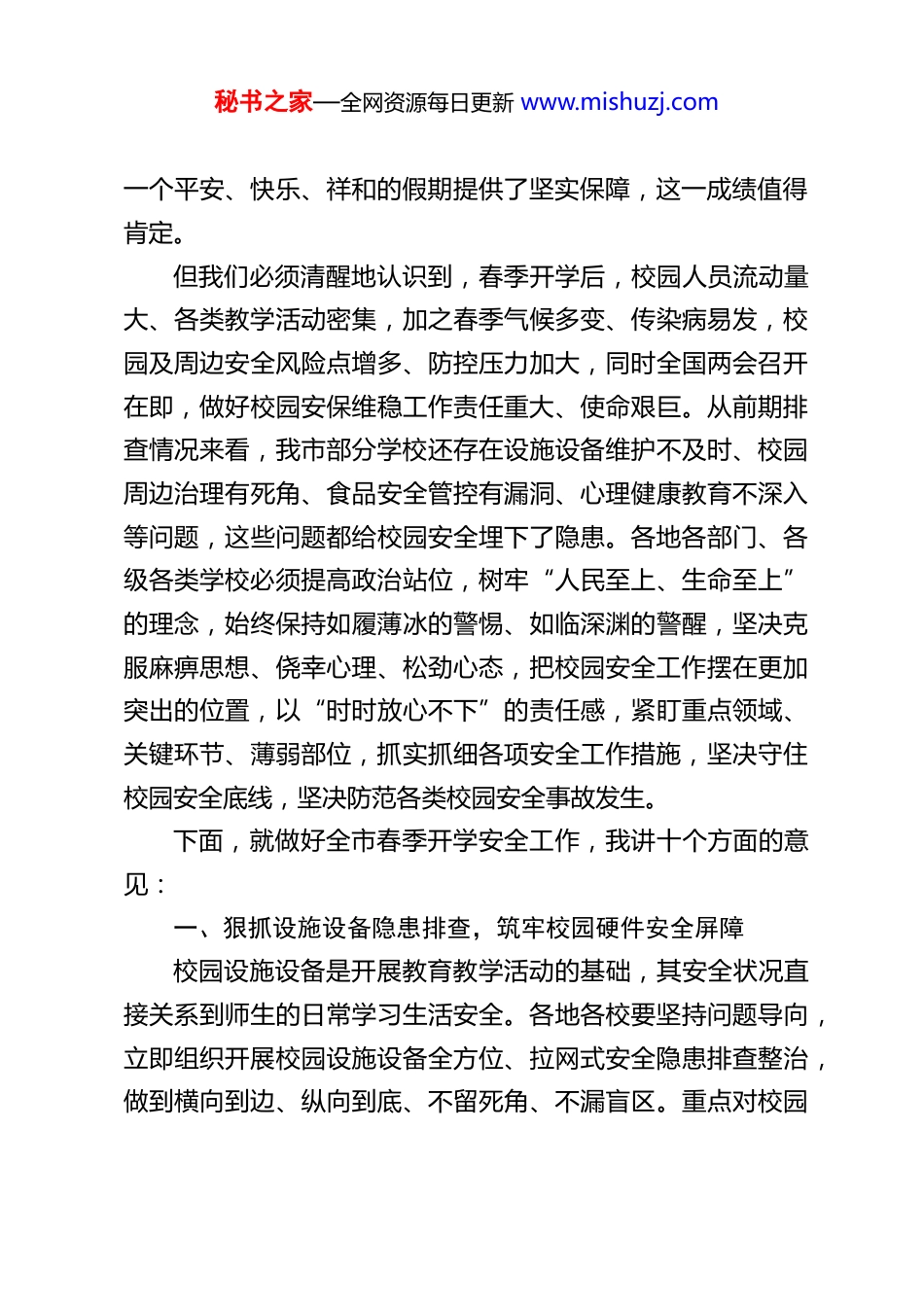 秘书之家—全网资源每日更新 www.mishuzj.com

一个平安、快乐、祥和的假期提供了坚实保障，这一成绩值得肯定。

但我们必须清醒地认识到，春季开学后，校园人员流动量大、各类教学活动密集，加之春季气候多变、传染病易发，校园及周边安全风险点增多、防控压力加大，同时全国两会召开在即，做好校园安保维稳工作责任重大、使命艰巨。从前期排查情况来看，我市部分学校还存在设施设备维护不及时、校园周边治理有死角、食品安全管控有漏洞、心理健康教育不深入等问题，这些问题都给校园安全埋下了隐患。各地各部门、各级各类学校必须提高政治站位，树牢“人民至上、生命至上”的理念，始终保持如履薄冰的警惕、如临深渊的警醒，坚决克服麻痹思想、侥幸心理、松劲心态，把校园安全工作摆在更加突出的位置，以“时时放心不下”的责任感，紧盯重点领域、关键环节、薄弱部位，抓实抓细各项安全工作措施，坚决守住校园安全底线，坚决防范各类校园安全事故发生。

下面，就做好全市春季开学安全工作，我讲十个方面的意见：

一、狠抓设施设备隐患排查，筑牢校园硬件安全屏障

校园设施设备是开展教育教学活动的基础，其安全状况直接关系到师生的日常学习生活安全。各地各校要坚持问题导向，立即组织开展校园设施设备全方位、拉网式安全隐患排查整治，做到横向到边、纵向到底、不留死角、不漏盲区。重点对校园